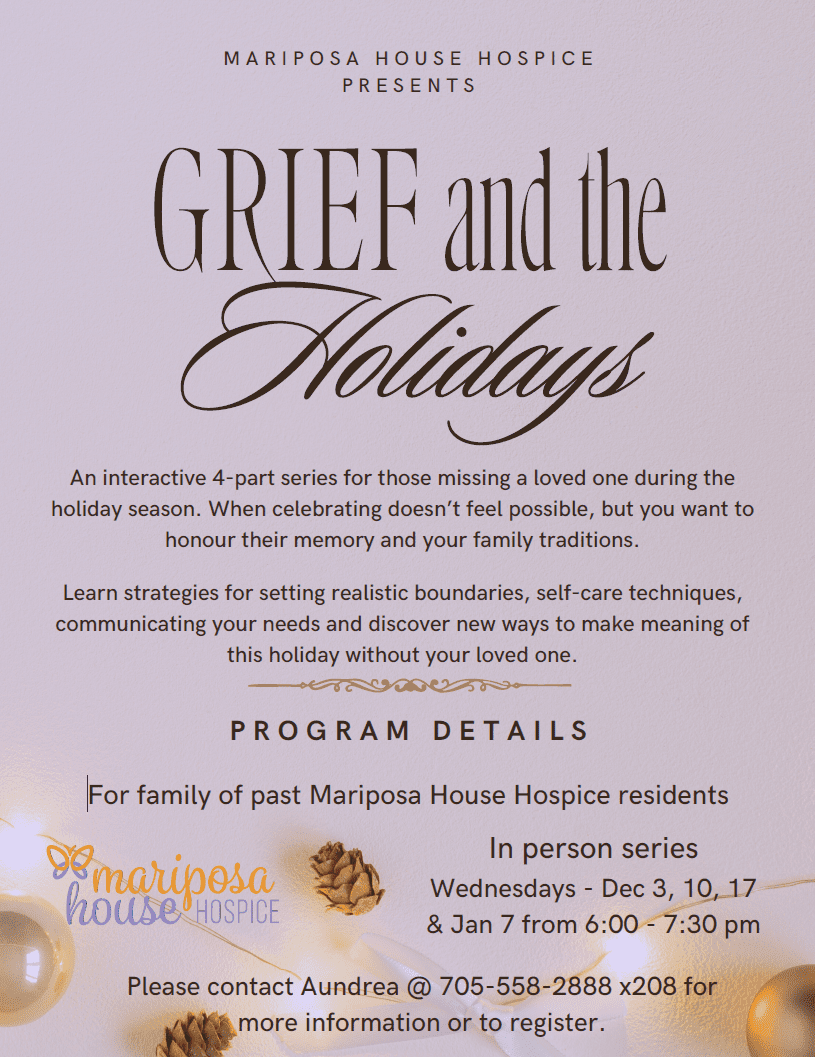 MARIPOSA HOUSE HOSPICE
PRESENTS

GRIEF and the Holidays

An interactive 4-part series for those missing a loved one during the holiday season. When celebrating doesn't feel possible, but you want to honour their memory and your family traditions.

Learn strategies for setting realistic boundaries, self-care techniques, communicating your needs and discover new ways to make meaning of this holiday without your loved one.

PROGRAM DETAILS

For family of past Mariposa House Hospice residents

mariposa house HOSPICE

In person series
Wednesdays - Dec 3, 10, 17
& Jan 7 from 6:00 - 7:30 pm

Please contact Aundrea @ 705-558-2888 x208 for more information or to register.